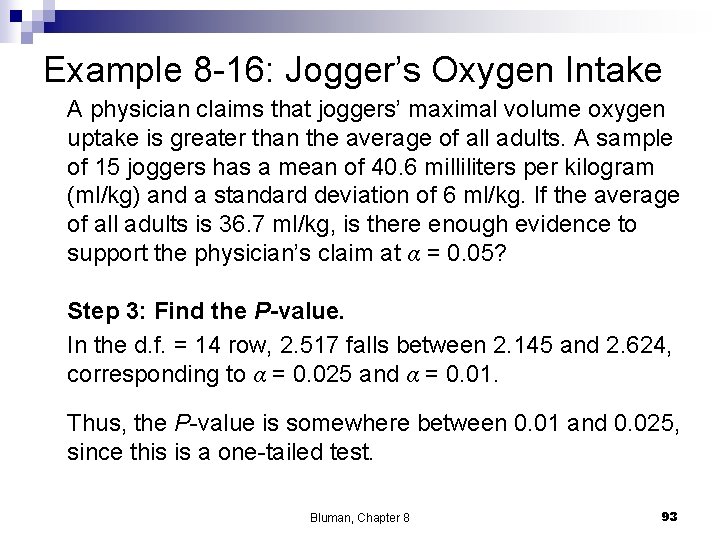 Example 8-16: Jogger's Oxygen Intake

A physician claims that joggers' maximal volume oxygen uptake is greater than the average of all adults. A sample of 15 joggers has a mean of 40.6 milliliters per kilogram (ml/kg) and a standard deviation of 6 ml/kg. If the average of all adults is 36.7 ml/kg, is there enough evidence to support the physician's claim at $\alpha$ = 0.05?

Step 3: Find the P-value.

In the d.f. = 14 row, 2.517 falls between 2.145 and 2.624, corresponding to $\alpha$ = 0.025 and $\alpha$ = 0.01.

Thus, the P-value is somewhere between 0.01 and 0.025, since this is a one-tailed test.

Bluman, Chapter 8

93